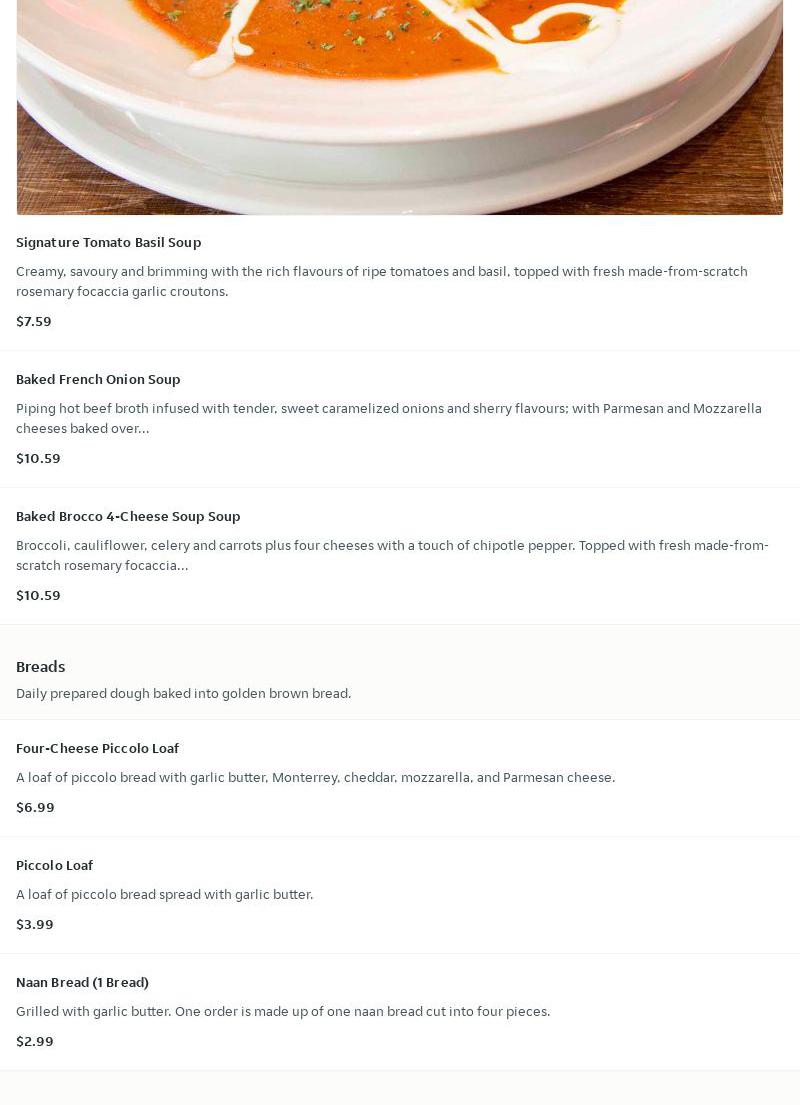 Signature Tomato Basil Soup

Creamy, savoury and brimming with the rich flavours of ripe tomatoes and basil, topped with fresh made-from-scratch rosemary focaccia garlic croutons.

$7.59

Baked French Onion Soup

Piping hot beef broth infused with tender, sweet caramelized onions and sherry flavours; with Parmesan and Mozzarella cheeses baked over...

$10.59

Baked Brocco 4-Cheese Soup Soup

Broccoli, cauliflower, celery and carrots plus four cheeses with a touch of chipotle pepper. Topped with fresh made-from-scratch rosemary focaccia...

$10.59

Breads

Daily prepared dough baked into golden brown bread.

Four-Cheese Piccolo Loaf

A loaf of piccolo bread with garlic butter, Monterrey, cheddar, mozzarella, and Parmesan cheese.

$6.99

Piccolo Loaf

A loaf of piccolo bread spread with garlic butter.

$3.99

Naan Bread (1 Bread)

Grilled with garlic butter. One order is made up of one naan bread cut into four pieces.

$2.99